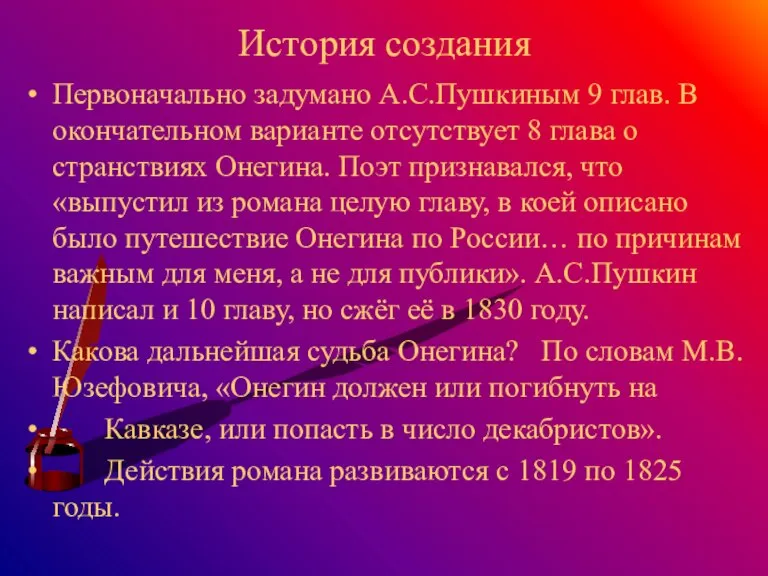 История создания

• Первоначально задумано А.С.Пушкиным 9 глав. В окончательном варианте отсутствует 8 глава о странствиях Онегина. Поэт признавался, что «выпустил из романа целую главу, в коей описано было путешествие Онегина по России… по причинам важным для меня, а не для публики». А.С.Пушкин написал и 10 главу, но сжёг её в 1830 году.

• Какова дальнейшая судьба Онегина? По словам М.В. Юзефовича, «Онегин должен или погибнуть на

• Кавказе, или попасть в число декабристов».

• Действия романа развиваются с 1819 по 1825 годы.